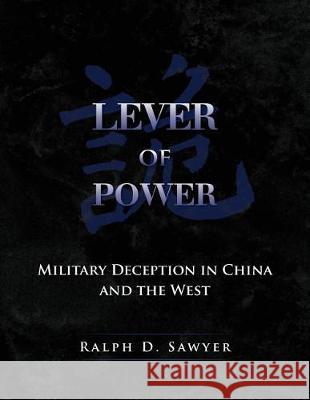 詭

LEVER OF POWER

MILITARY DECEPTION IN CHINA AND THE WEST

RALPH D. SAWYER

Kraina Książek